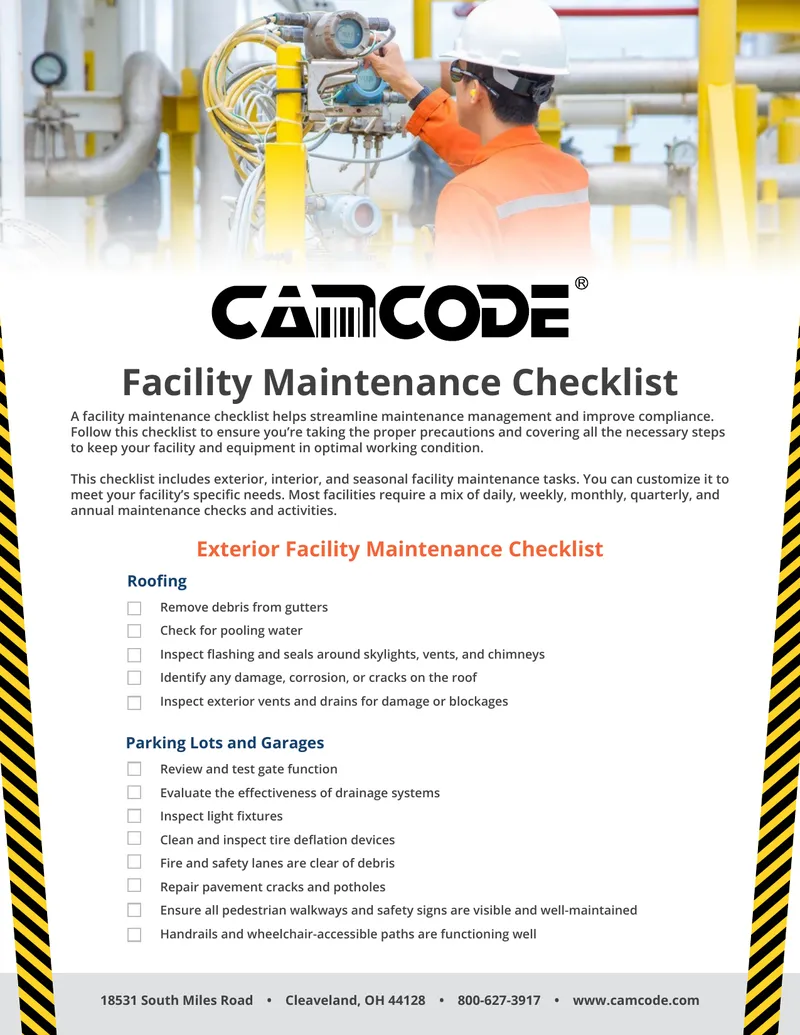 CAMCODE®

Facility Maintenance Checklist

A facility maintenance checklist helps streamline maintenance management and improve compliance. Follow this checklist to ensure you're taking the proper precautions and covering all the necessary steps to keep your facility and equipment in optimal working condition.

This checklist includes exterior, interior, and seasonal facility maintenance tasks. You can customize it to meet your facility's specific needs. Most facilities require a mix of daily, weekly, monthly, quarterly, and annual maintenance checks and activities.

Exterior Facility Maintenance Checklist

Roofing

Remove debris from gutters
Check for pooling water
Inspect flashing and seals around skylights, vents, and chimneys
Identify any damage, corrosion, or cracks on the roof
Inspect exterior vents and drains for damage or blockages

Parking Lots and Garages

Review and test gate function
Evaluate the effectiveness of drainage systems
Inspect light fixtures
Clean and inspect tire deflation devices
Fire and safety lanes are clear of debris
Repair pavement cracks and potholes
Ensure all pedestrian walkways and safety signs are visible and well-maintained
Handrails and wheelchair-accessible paths are functioning well

18531 South Miles Road • Cleaveland, OH 44128 • 800-627-3917 • www.camcode.com